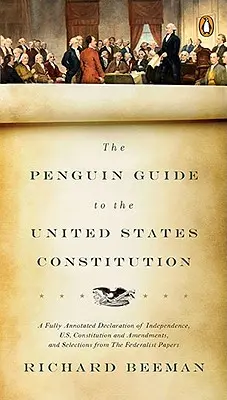 The

PENGUIN GUIDE

to the

UNITED STATES

CONSTITUTION

A Fully Annotated Declaration of Independence, U.S. Constitution and Amendments, and Selections from The Federalist Papers

RICHARD BEEMAN